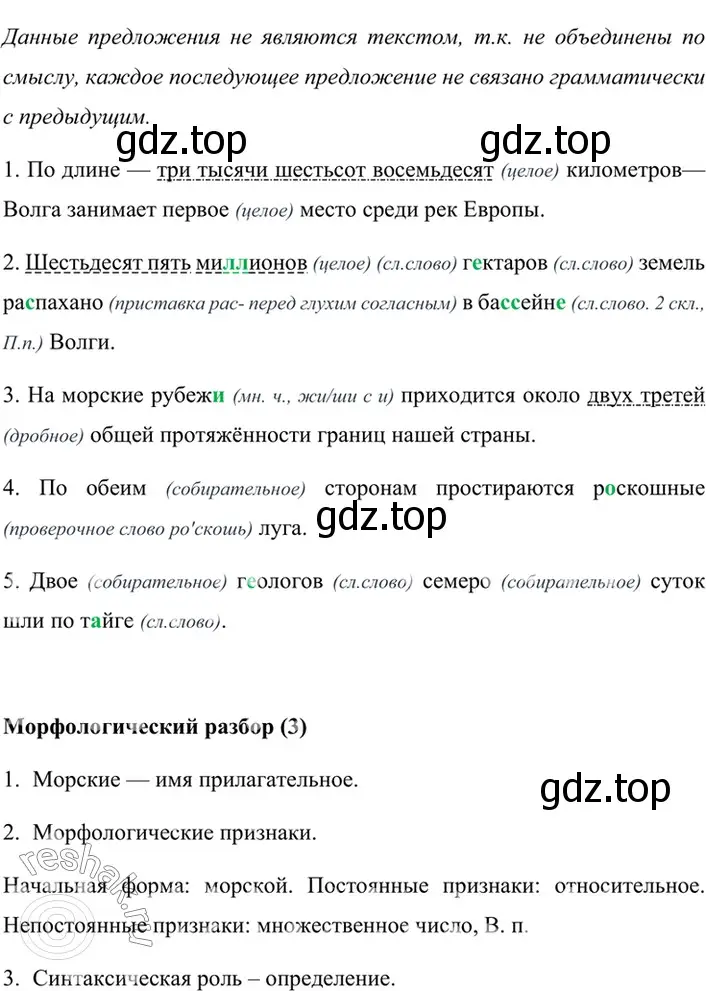 Данные предложения не являются текстом, т.к. не объединены по смыслу, каждое последующее предложение не связано грамматически с предыдущим.

gdz.top gdz.top

1. По длине — три тысячи шестьсот восемьдесят (целое) километров— Волга занимает первое (целое) место среди рек Европы.

2. Шестьдесят пять миллионов (целое) (сл.слово) гектаров (сл.слово) земель распахано (приставка рас- перед глухим согласным) в бассейне (сл.слово. 2 скл., П.п.) Волги.

3. На морские рубежи (мн. ч., жи/ши с и) приходится около двух третей (дробное) общей протяжённости границ нашей страны.

4. По обеим (собирательное) сторонам простираются роскошные (проверочное слово ро'скошь) луга. gdz.top

5. Двое (собирательное) геологов (сл.слово) семеро (собирательное) суток шли по тайге (сл.слово).

Морфологический разбор (3)

1. Морские — имя прилагательное.

gdz.top

2. Морфологические признаки.

Начальная форма: морской. Постоянные признаки: относительное. Непостоянные признаки: множественное число, В. п.

3. Синтаксическая роль – определение.

reshak.ru